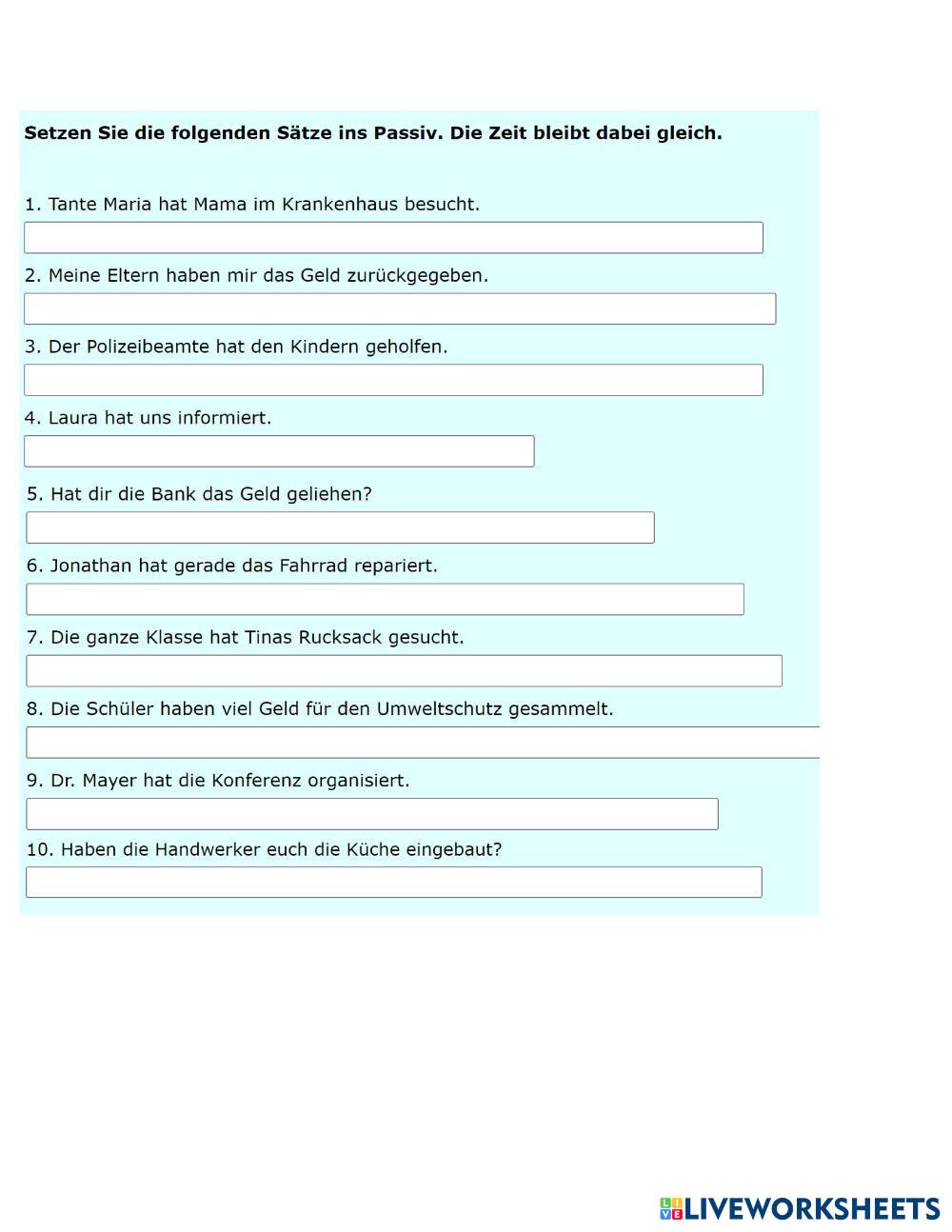 **Setzen Sie die folgenden Sätze ins Passiv. Die Zeit bleibt dabei gleich.**

1. Tante Maria hat Mama im Krankenhaus besucht.

2. Meine Eltern haben mir das Geld zurückgegeben.

3. Der Polizeibeamte hat den Kindern geholfen.

4. Laura hat uns informiert.

5. Hat dir die Bank das Geld geliehen?

6. Jonathan hat gerade das Fahrrad repariert.

7. Die ganze Klasse hat Tinas Rucksack gesucht.

8. Die Schüler haben viel Geld für den Umweltschutz gesammelt.

9. Dr. Mayer hat die Konferenz organisiert.

10. Haben die Handwerker euch die Küche eingebaut?

LIVEWORKSHEETS